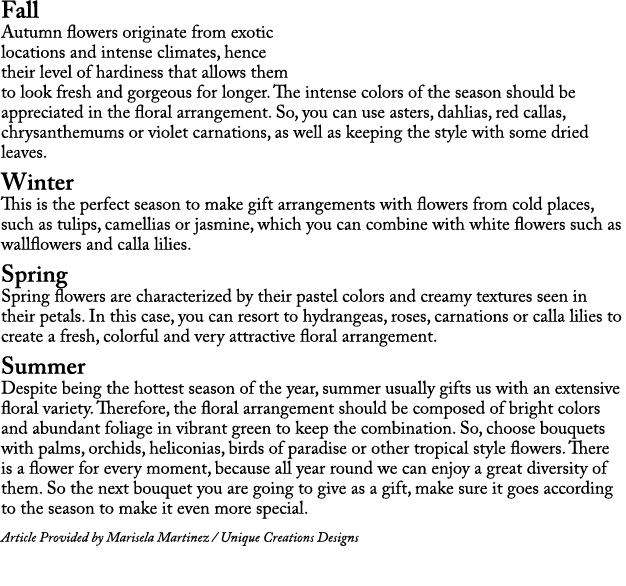 Fall
Autumn flowers originate from exotic locations and intense climates, hence their level of hardiness that allows them to look fresh and gorgeous for longer. The intense colors of the season should be appreciated in the floral arrangement. So, you can use asters, dahlias, red callas, chrysanthemums or violet carnations, as well as keeping the style with some dried leaves.

Winter
This is the perfect season to make gift arrangements with flowers from cold places, such as tulips, camellias or jasmine, which you can combine with white flowers such as wallflowers and calla lilies.

Spring
Spring flowers are characterized by their pastel colors and creamy textures seen in their petals. In this case, you can resort to hydrangeas, roses, carnations or calla lilies to create a fresh, colorful and very attractive floral arrangement.

Summer
Despite being the hottest season of the year, summer usually gifts us with an extensive floral variety. Therefore, the floral arrangement should be composed of bright colors and abundant foliage in vibrant green to keep the combination. So, choose bouquets with palms, orchids, heliconias, birds of paradise or other tropical style flowers. There is a flower for every moment, because all year round we can enjoy a great diversity of them. So the next bouquet you are going to give as a gift, make sure it goes according to the season to make it even more special.

Article Provided by Marisela Martinez / Unique Creations Designs